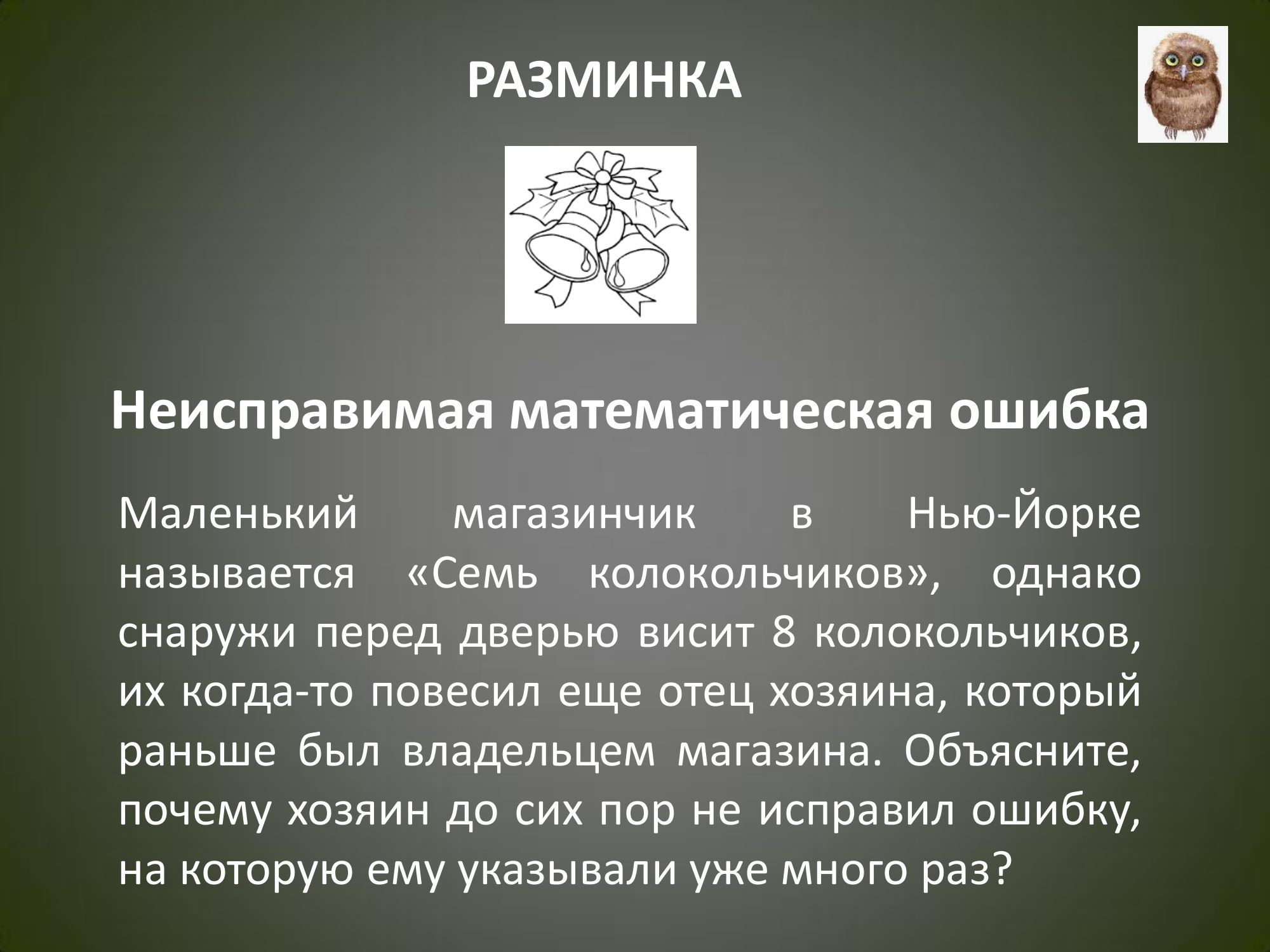 РАЗМИНКА

Неисправимая математическая ошибка

Маленький магазинчик в Нью-Йорке называется «Семь колокольчиков», однако снаружи перед дверью висит 8 колокольчиков, их когда-то повесил еще отец хозяина, который раньше был владельцем магазина. Объясните, почему хозяин до сих пор не исправил ошибку, на которую ему указывали уже много раз?